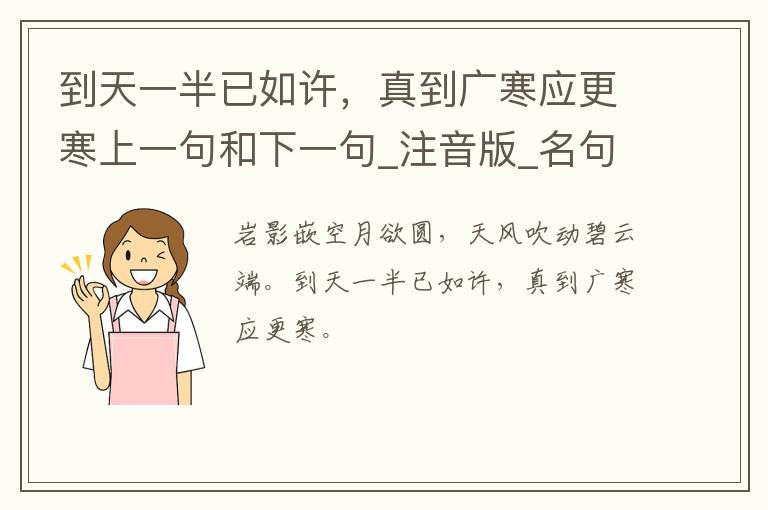 到天一半已如许，真到广寒应更寒上一句和下一句_注音版_名句

岩影嵌空月欲圆，天风吹动碧云端。到天一半已如许，真到广寒应更寒。